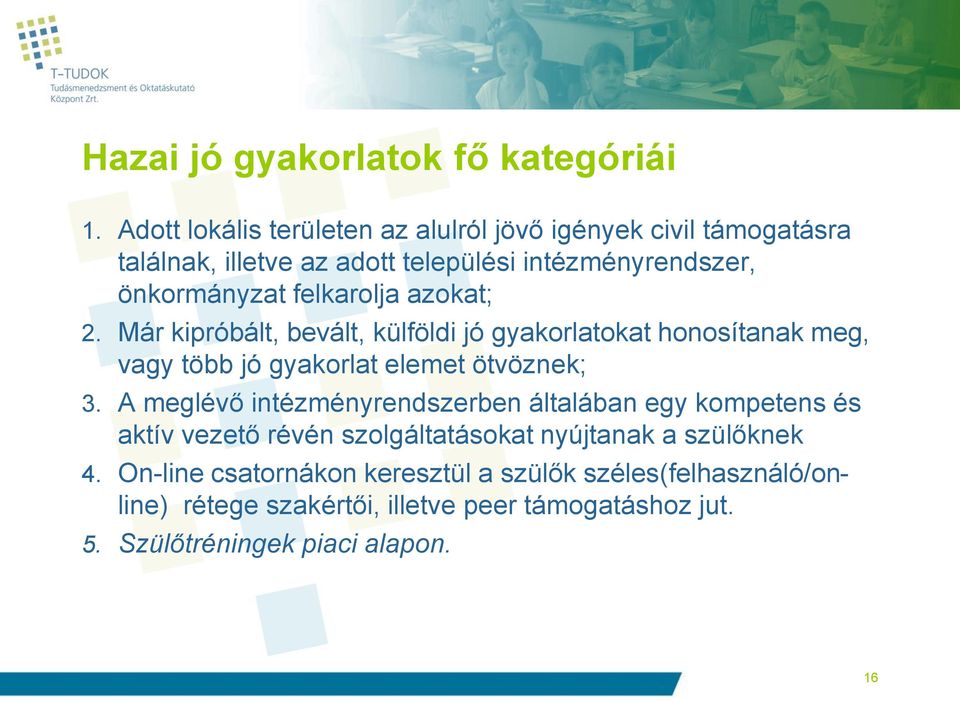 T-TUDOK
Tudásmenedzsment és Oktatáskutató Központ Zrt.

Hazai jó gyakorlatok fő kategóriái

1. Adott lokális területen az alulról jövő igények civil támogatásra találnak, illetve az adott települési intézményrendszer, önkormányzat felkarolja azokat;
2. Már kipróbált, bevált, külföldi jó gyakorlatokat honosítanak meg, vagy több jó gyakorlat elemet ötvöznek;
3. A meglévő intézményrendszerben általában egy kompetens és aktív vezető révén szolgáltatásokat nyújtanak a szülőknek
4. On-line csatornákon keresztül a szülők széles(felhasználó/on-line) rétege szakértői, illetve peer támogatáshoz jut.
5. Szülőtréningek piaci alapon.

16